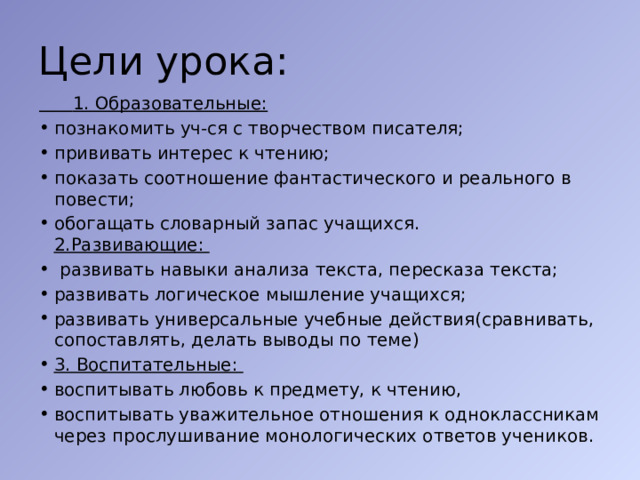 Цели урока:

1. Образовательные:
• познакомить уч-ся с творчеством писателя;
• прививать интерес к чтению;
• показать соотношение фантастического и реального в повести;
• обогащать словарный запас учащихся.
2.Развивающие:
• развивать навыки анализа текста, пересказа текста;
• развивать логическое мышление учащихся;
• развивать универсальные учебные действия(сравнивать, сопоставлять, делать выводы по теме)
• 3. Воспитательные:
• воспитывать любовь к предмету, к чтению,
• воспитывать уважительное отношения к одноклассникам через прослушивание монологических ответов учеников.